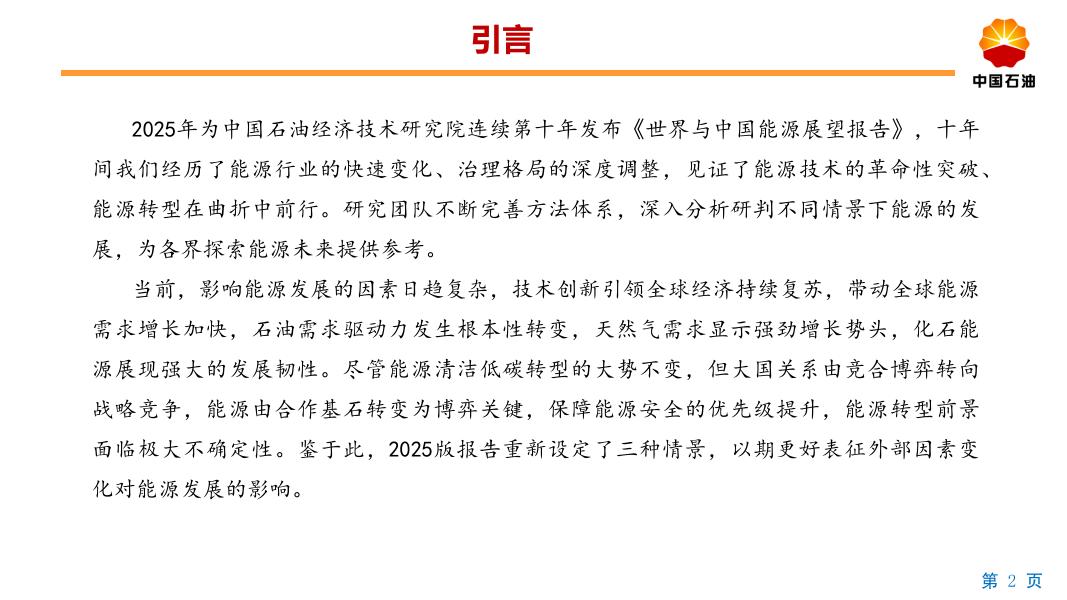 引言

中国石油

2025年为中国石油经济技术研究院连续第十年发布《世界与中国能源展望报告》，十年间我们经历了能源行业的快速变化、治理格局的深度调整，见证了能源技术的革命性突破、能源转型在曲折中前行。研究团队不断完善方法体系，深入分析研判不同情景下能源的发展，为各界探索能源未来提供参考。

当前，影响能源发展的因素日趋复杂，技术创新引领全球经济持续复苏，带动全球能源需求增长加快，石油需求驱动力发生根本性转变，天然气需求显示强劲增长势头，化石能源展现强大的发展韧性。尽管能源清洁低碳转型的大势不变，但大国关系由竞合博弈转向战略竞争，能源由合作基石转变为博弈关键，保障能源安全的优先级提升，能源转型前景面临极大不确定性。鉴于此，2025版报告重新设定了三种情景，以期更好表征外部因素变化对能源发展的影响。

第 2 页